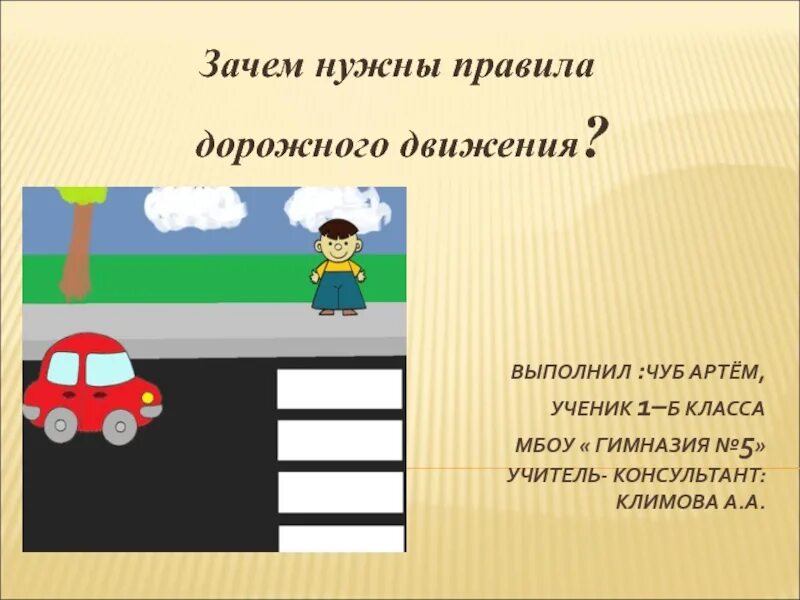 Зачем нужны правила дорожного движения?

ВЫПОЛНИЛ :ЧУБ АРТЁМ,
УЧЕНИК 1–Б КЛАССА
МБОУ « ГИМНАЗИЯ №5»
УЧИТЕЛЬ- КОНСУЛЬТАНТ: КЛИМОВА А.А.